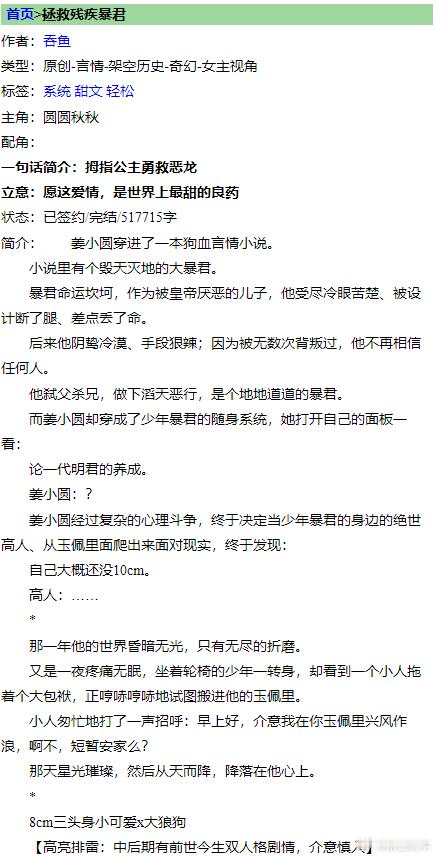 首页>拯救残疾暴君

作者：吞鱼

类型：原创-言情-架空历史-奇幻-女主视角

标签：系统 甜文 轻松

主角：圆圆秋秋

配角：

一句话简介：拇指公主勇救恶龙

立意：愿这爱情，是世界上最甜的良药

状态：已签约/完结/517715字

简介：　　姜小圆穿进了一本狗血言情小说。

小说里有个毁天灭地的大暴君。

暴君命运坎坷，作为被皇帝厌恶的儿子，他受尽冷眼苦楚、被设计断了腿、差点丢了命。

后来他阴鸷冷漠、手段狠辣；因为被无数次背叛过，他不再相信任何人。

他弑父杀兄，做下滔天恶行，是个地地道道的暴君。

而姜小圆却穿成了少年暴君的随身系统，她打开自己的面板一看：

论一代明君的养成。

姜小圆：？

姜小圆经过复杂的心理斗争，终于决定当少年暴君的身边的绝世高人、从玉佩里面爬出来面对现实，终于发现：

自己大概还没10cm。

高人：……

*

那一年他的世界昏暗无光，只有无尽的折磨。

又是一夜疼痛无眠，坐着轮椅的少年一转身，却看到一个小人拖着个大包袱，正哼哧哼哧地试图搬进他的玉佩里。

小人匆忙地打了一声招呼：早上好，介意我在你玉佩里兴风作浪，啊不，短暂安家么？

那天星光璀璨，然后从天而降，降落在他心上。

*

8cm三头身小可爱x大狼狗

【高亮排雷：中后期有前世今生双人格剧情，介意慎入】